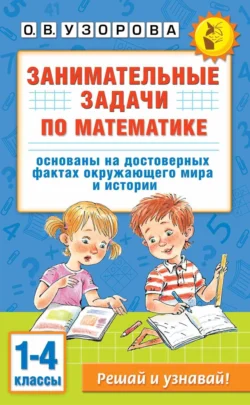 О. В. УЗОРОВА

ЗАНИМАТЕЛЬНЫЕ ЗАДАЧИ ПО МАТЕМАТИКЕ

основаны на достоверных фактах окружающего мира и истории

1-4 классы

Решай и узнавай!